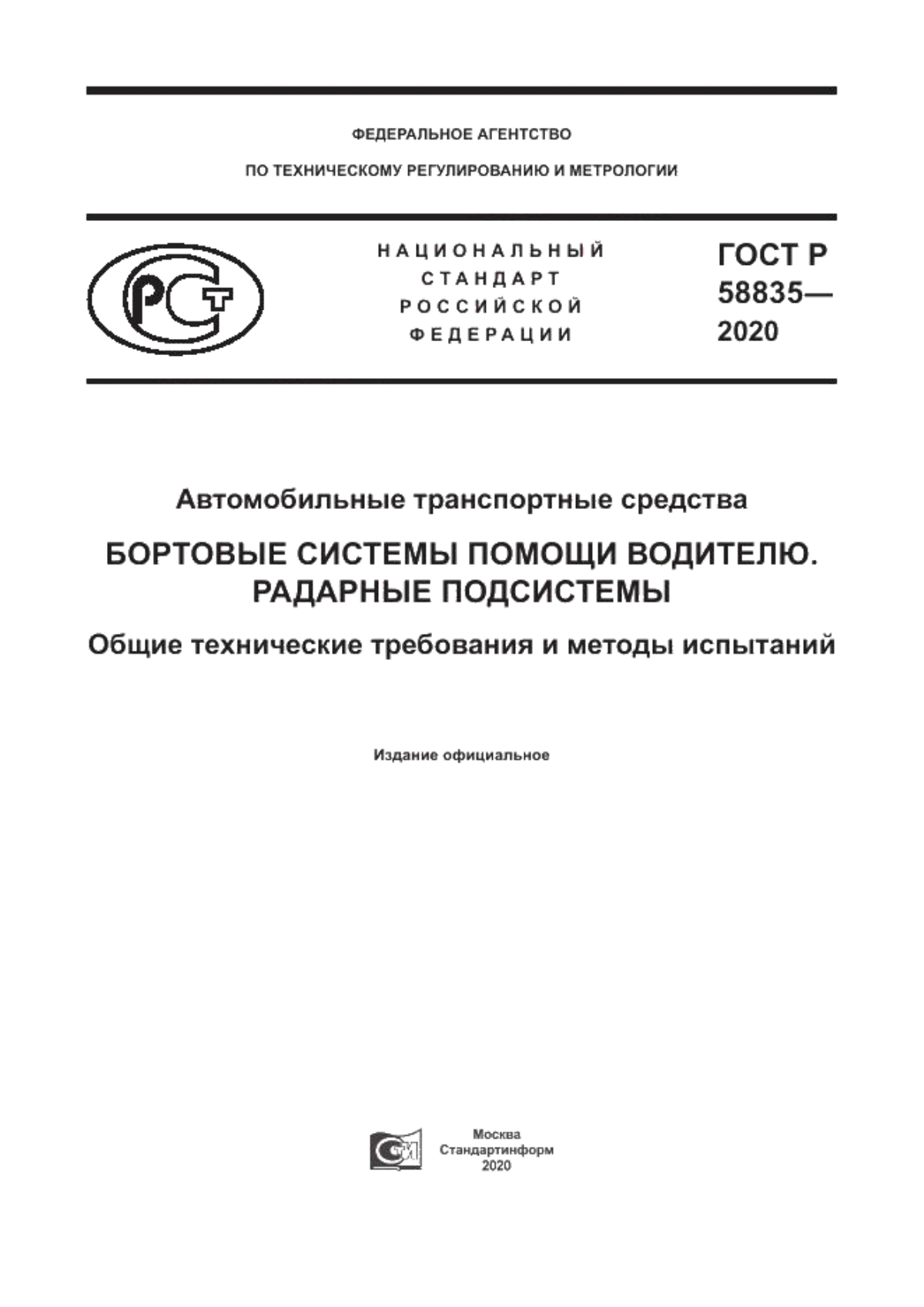 ФЕДЕРАЛЬНОЕ АГЕНТСТВО

ПО ТЕХНИЧЕСКОМУ РЕГУЛИРОВАНИЮ И МЕТРОЛОГИИ

РСТ

НАЦИОНАЛЬНЫЙ СТАНДАРТ РОССИЙСКОЙ ФЕДЕРАЦИИ

ГОСТ Р 58835— 2020

Автомобильные транспортные средства

БОРТОВЫЕ СИСТЕМЫ ПОМОЩИ ВОДИТЕЛЮ. РАДАРНЫЕ ПОДСИСТЕМЫ

Общие технические требования и методы испытаний

Издание официальное

Москва
Стандартинформ
2020